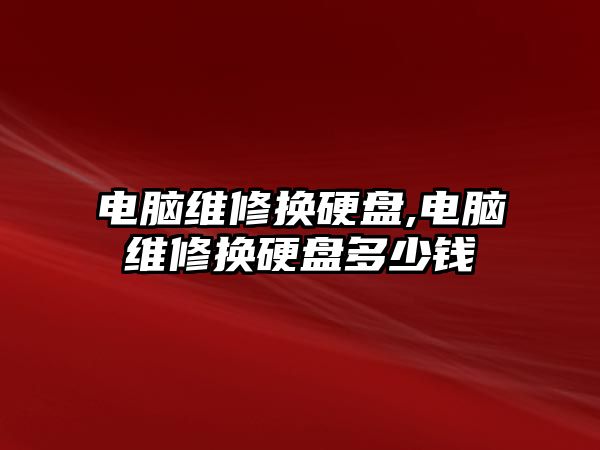 电脑维修换硬盘,电脑维修换硬盘多少钱